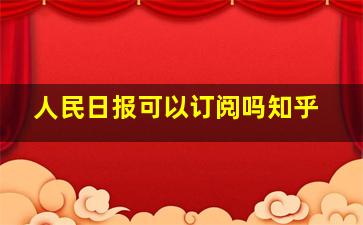 人民日报可以订阅吗知乎